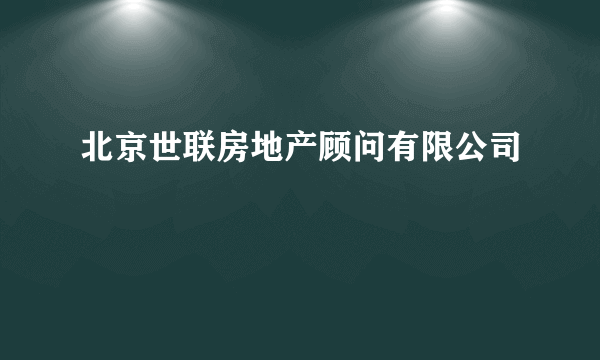 北京世联房地产顾问有限公司